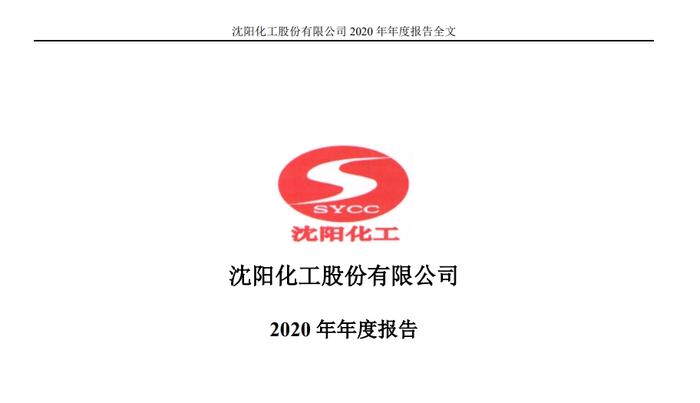 沈阳化工股份有限公司 2020 年年度报告全文

SYCC

沈阳化工

沈阳化工股份有限公司

2020 年年度报告